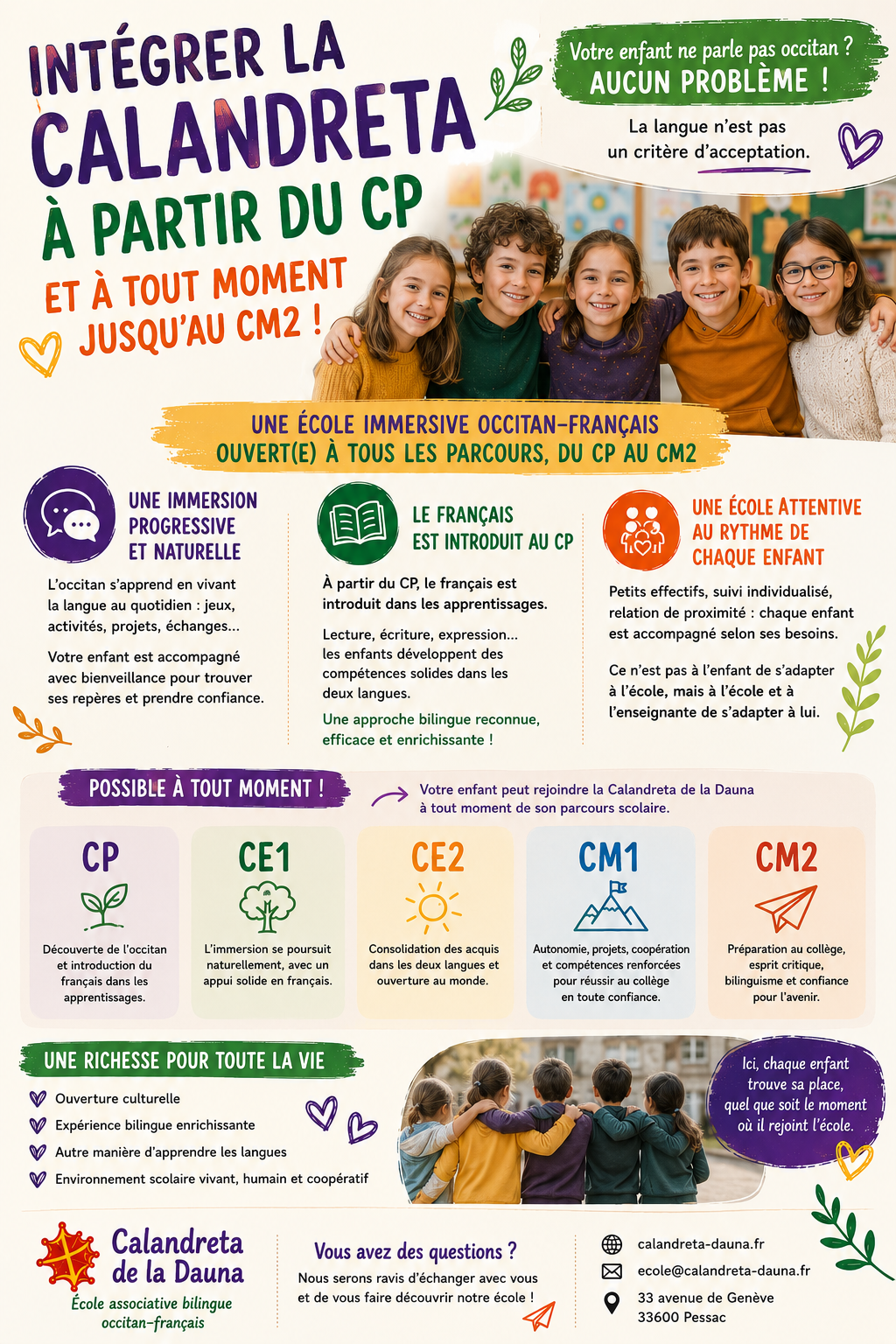 INTÉGRER LA CALANDRETA À PARTIR DU CP

ET À TOUT MOMENT JUSQU'AU CM2 !

Votre enfant ne parle pas occitan ?
AUCUN PROBLÈME !

La langue n'est pas un critère d'acceptation.

UNE ÉCOLE IMMERSIVE OCCITAN-FRANÇAIS
OUVERT(E) À TOUS LES PARCOURS, DU CP AU CM2

UNE IMMERSION PROGRESSIVE ET NATURELLE

L'occitan s'apprend en vivant la langue au quotidien : jeux, activités, projets, échanges...

Votre enfant est accompagné avec bienveillance pour trouver ses repères et prendre confiance.

LE FRANÇAIS EST INTRODUIT AU CP

À partir du CP, le français est introduit dans les apprentissages.

Lecture, écriture, expression... les enfants développent des compétences solides dans les deux langues.

Une approche bilingue reconnue, efficace et enrichissante !

UNE ÉCOLE ATTENTIVE AU RYTHME DE CHAQUE ENFANT

Petits effectifs, suivi individualisé, relation de proximité : chaque enfant est accompagné selon ses besoins.

Ce n'est pas à l'enfant de s'adapter à l'école, mais à l'école et à l'enseignante de s'adapter à lui.

POSSIBLE À TOUT MOMENT !

Votre enfant peut rejoindre la Calandreta de la Dauna à tout moment de son parcours scolaire.

CP
Découverte de l'occitan et introduction du français dans les apprentissages.

CE1
L'immersion se poursuit naturellement, avec un appui solide en français.

CE2
Consolidation des acquis dans les deux langues et ouverture au monde.

CM1
Autonomie, projets, coopération et compétences renforcées pour réussir au collège en toute confiance.

CM2
Préparation au collège, esprit critique, bilinguisme et confiance pour l'avenir.

UNE RICHESSE POUR TOUTE LA VIE

Ouverture culturelle
Expérience bilingue enrichissante
Autre manière d'apprendre les langues
Environnement scolaire vivant, humain et coopératif

Ici, chaque enfant trouve sa place, quel que soit le moment où il rejoint l'école.

Calandreta de la Dauna
École associative bilingue occitan-français

Vous avez des questions ?
Nous serons ravis d'échanger avec vous et de vous faire découvrir notre école !

calandreta-dauna.fr
ecole@calandreta-dauna.fr
33 avenue de Genève
33600 Pessac